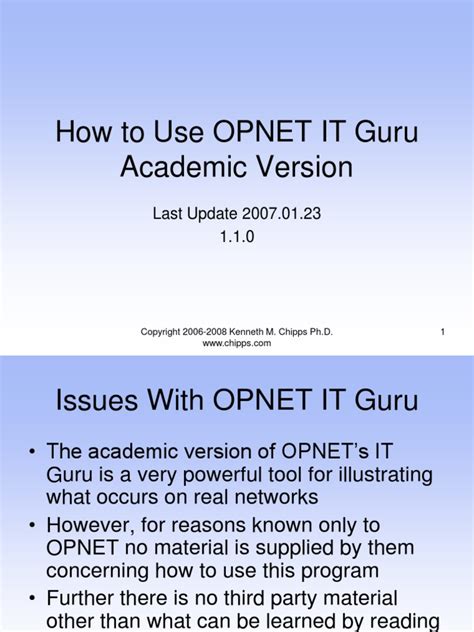 How to Use OPNET IT Guru Academic Version

Last Update 2007.01.23
1.1.0

Copyright 2006-2008 Kenneth M. Chipps Ph.D. www.chipps.com

1

Issues With OPNET IT Guru

• The academic version of OPNET's IT Guru is a very powerful tool for illustrating what occurs on real networks
• However, for reasons known only to OPNET no material is supplied by them concerning how to use this program
• Further there is no third party material other than what can be learned by reading